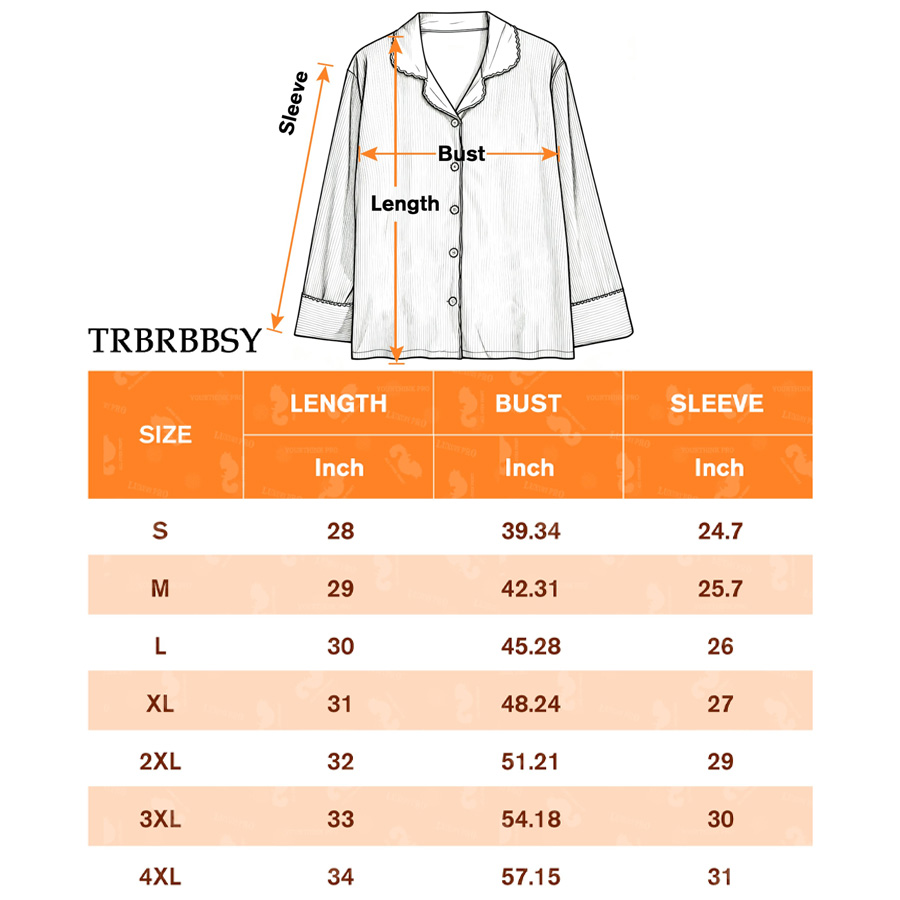 Sleeve

Bust

Length

TRBRBBSY

| SIZE | LENGTH | BUST | SLEEVE |
|---|---|---|---|
| | Inch | Inch | Inch |
| S | 28 | 39.34 | 24.7 |
| M | 29 | 42.31 | 25.7 |
| L | 30 | 45.28 | 26 |
| XL | 31 | 48.24 | 27 |
| 2XL | 32 | 51.21 | 29 |
| 3XL | 33 | 54.18 | 30 |
| 4XL | 34 | 57.15 | 31 |